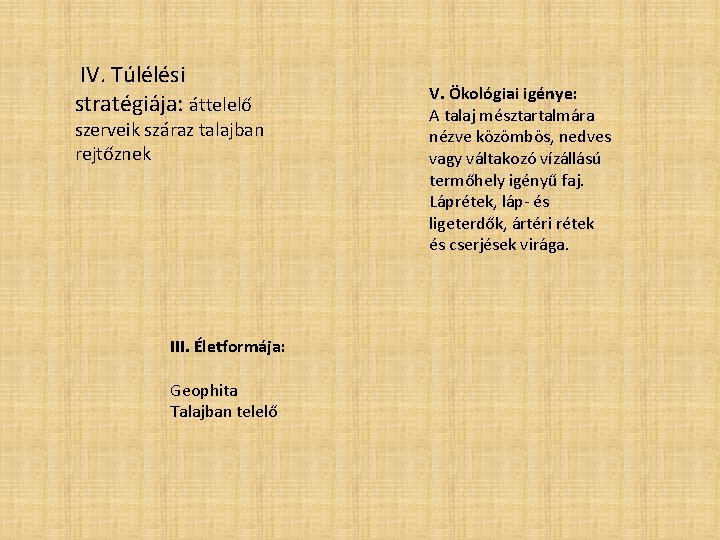 IV. Túlélési stratégiája: áttelelő szerveik száraz talajban rejtőznek

V. Ökológiai igénye:
A talaj mésztartalmára nézve közömbös, nedves vagy váltakozó vízállású termőhely igényű faj. Láprétek, láp- és ligeterdők, ártéri rétek és cserjések virága.

III. Életformája:

Geophita
Talajban telelő